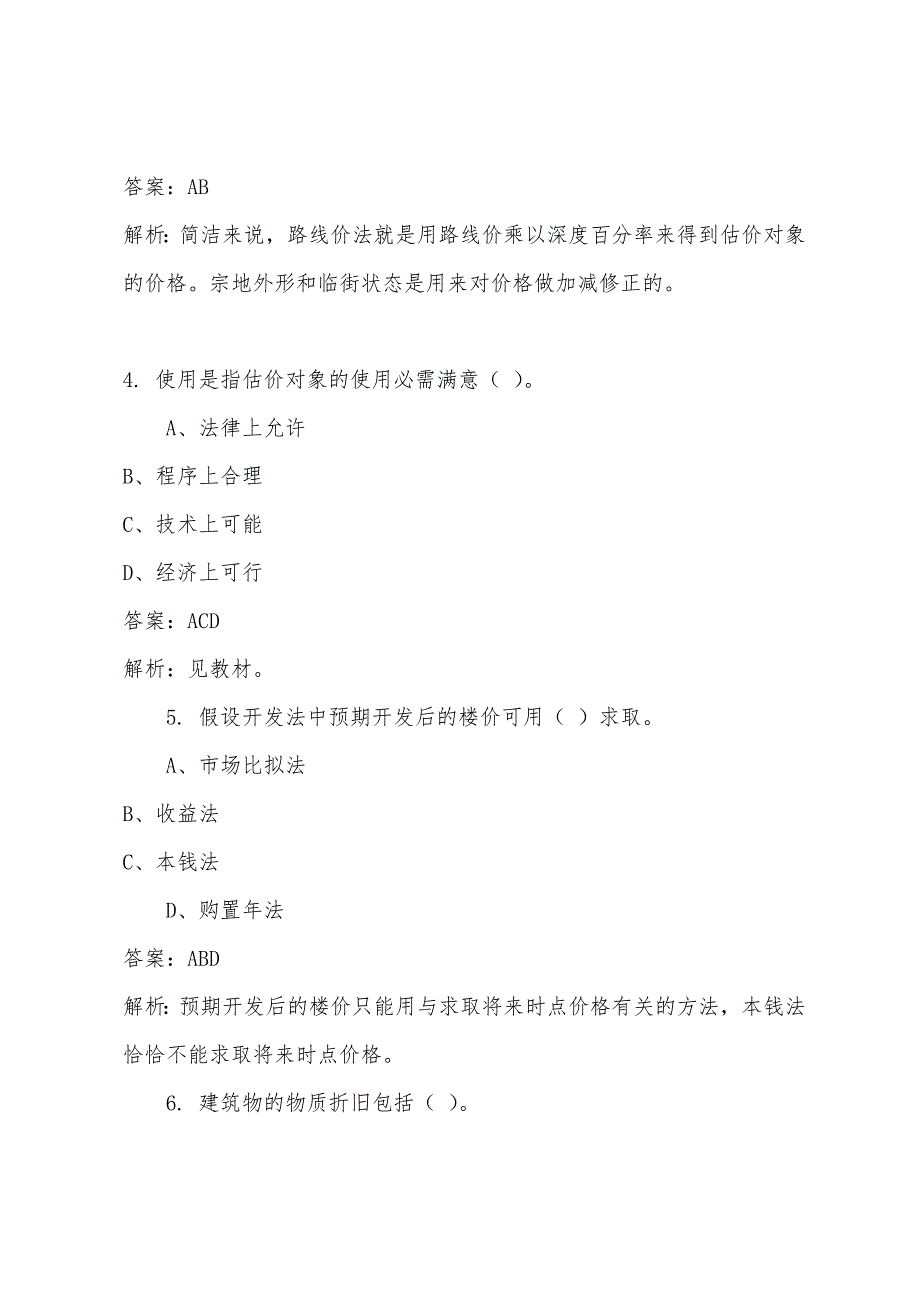 答案：AB

解析：简洁来说，路线价法就是用路线价乘以深度百分率来得到估价对象的价格。宗地外形和临街状态是用来对价格做加减修正的。

4. 使用是指估价对象的使用必需满意（ ）。

A、法律上允许

B、程序上合理

C、技术上可能

D、经济上可行

答案：ACD

解析：见教材。

5. 假设开发法中预期开发后的楼价可用（ ）求取。

A、市场比拟法

B、收益法

C、本钱法

D、购置年法

答案：ABD

解析：预期开发后的楼价只能用与求取将来时点价格有关的方法，本钱法恰恰不能求取将来时点价格。

6. 建筑物的物质折旧包括（ ）。